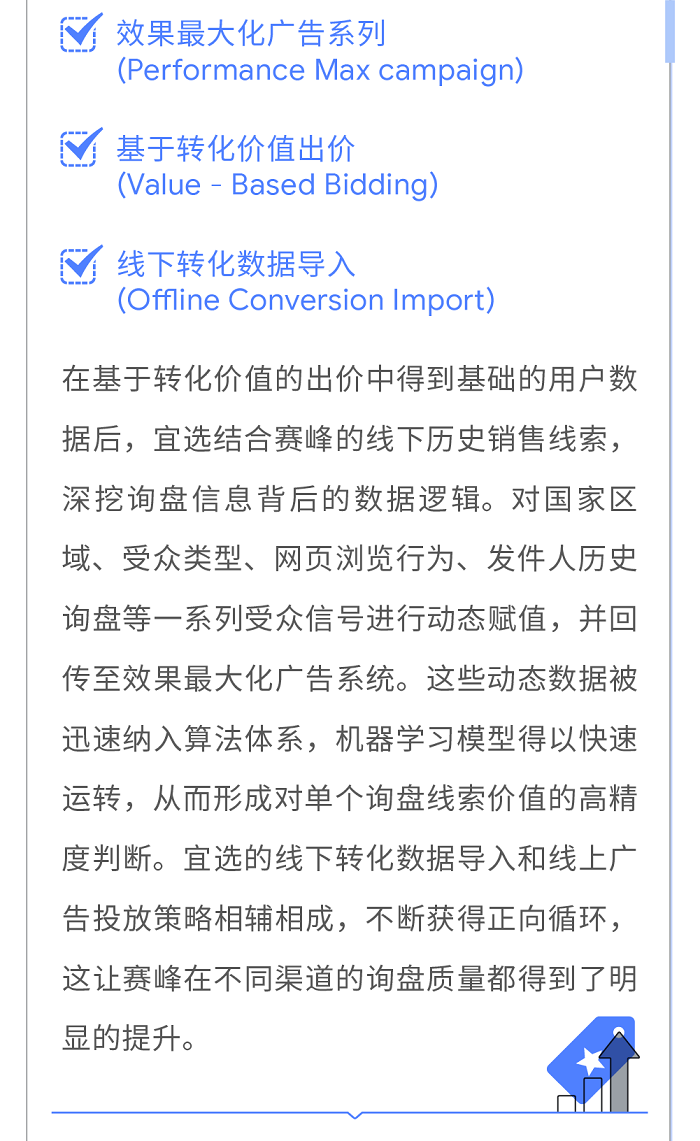 效果最大化广告系列
(Performance Max campaign)

基于转化价值出价
(Value - Based Bidding)

线下转化数据导入
(Offline Conversion Import)

在基于转化价值的出价中得到基础的用户数据后，宜选结合赛峰的线下历史销售线索，深挖询盘信息背后的数据逻辑。对国家区域、受众类型、网页浏览行为、发件人历史询盘等一系列受众信号进行动态赋值，并回传至效果最大化广告系统。这些动态数据被迅速纳入算法体系，机器学习模型得以快速运转，从而形成对单个询盘线索价值的高精度判断。宜选的线下转化数据导入和线上广告投放策略相辅相成，不断获得正向循环，这让赛峰在不同渠道的询盘质量都得到了明显的提升。